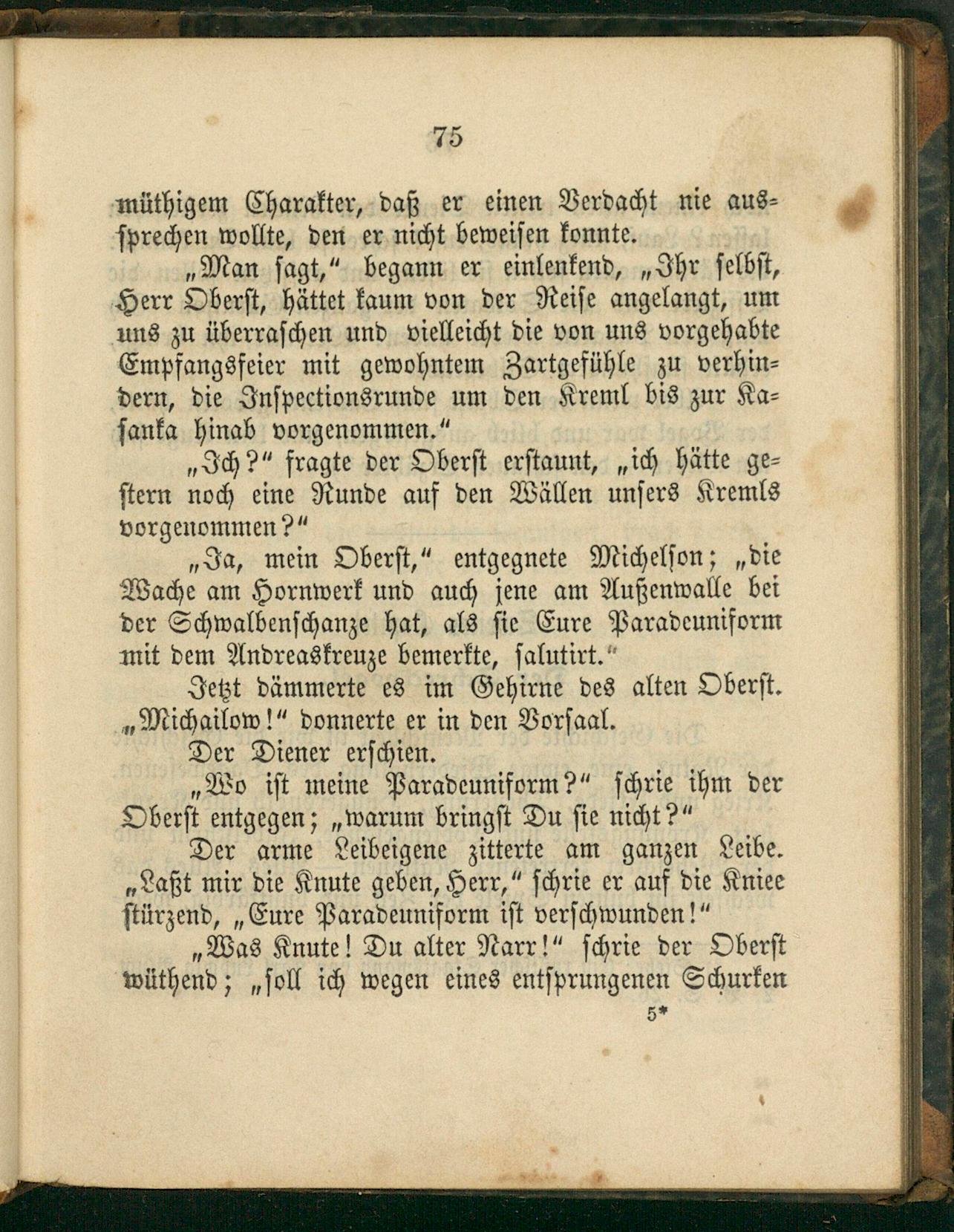 75

müthigem Charakter, daß er einen Verdacht nie aussprechen wollte, den er nicht beweisen konnte.

„Man sagt," begann er einlenkend, „Ihr selbst, Herr Oberst, hättet kaum von der Reise angelangt, um uns zu überraschen und vielleicht die von uns vorgehabte Empfangsfeier mit gewohntem Zartgefühle zu verhindern, die Inspectionsrunde um den Kreml bis zur Kasanka hinab vorgenommen."

„Ich?" fragte der Oberst erstaunt, „ich hätte gestern noch eine Runde auf den Wällen unsers Kremls vorgenommen?"

„Ja, mein Oberst," entgegnete Michelson; „die Wache am Hornwerk und auch jene am Außenwalle bei der Schwalbenschanze hat, als sie Eure Paradeuniform mit dem Andreaskreuze bemerkte, salutirt."

Jetzt dämmerte es im Gehirne des alten Oberst. „Michailow!" donnerte er in den Vorsaal.

Der Diener erschien.

„Wo ist meine Paradeuniform?" schrie ihm der Oberst entgegen; „warum bringst Du sie nicht?"

Der arme Leibeigene zitterte am ganzen Leibe. „Laßt mir die Knute geben, Herr," schrie er auf die Kniee stürzend, „Eure Paradeuniform ist verschwunden!"

„Was Knute! Du alter Narr!" schrie der Oberst wüthend; „soll ich wegen eines entsprungenen Schurken

5*